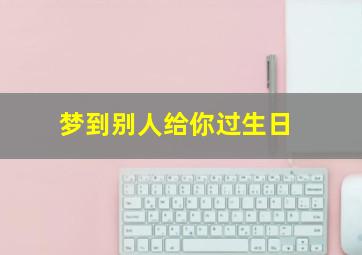 梦到别人给你过生日